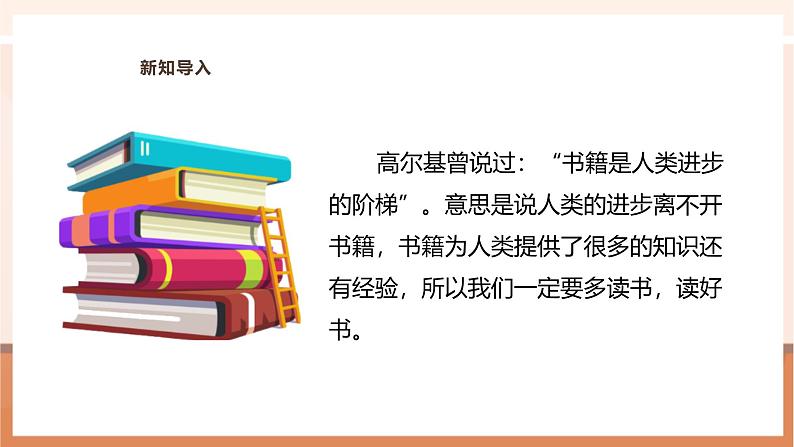 新知导入

高尔基曾说过：“书籍是人类进步的阶梯”。意思是说人类的进步离不开书籍，书籍为人类提供了很多的知识还有经验，所以我们一定要多读书，读好书。